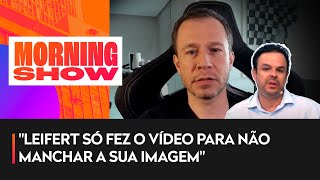 MORNING SHOW

"LEIFERT SÓ FEZ O VÍDEO PARA NÃO MANCHAR A SUA IMAGEM"